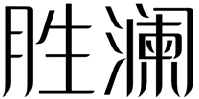 胜澜